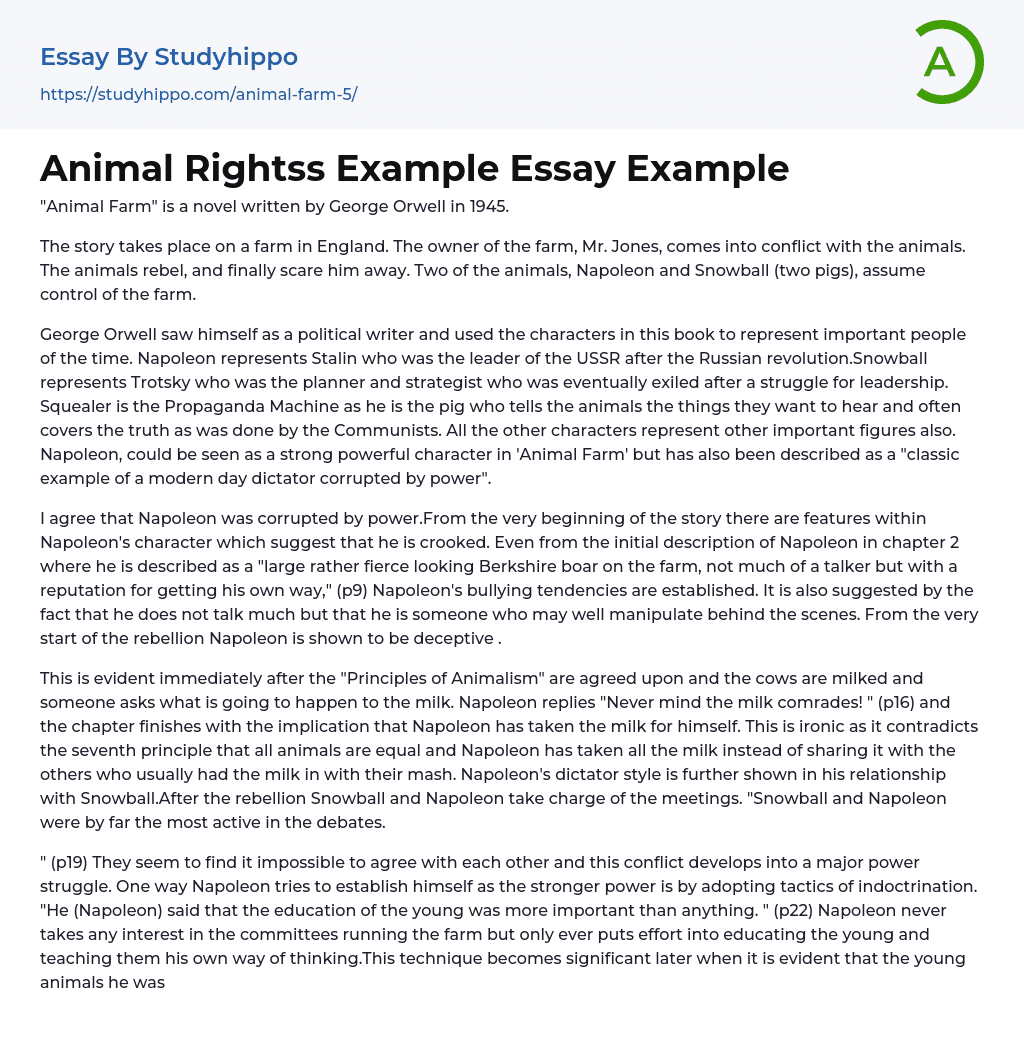 Essay By Studyhippo
https://studyhippo.com/animal-farm-5/

A

Animal Rightss Example Essay Example

"Animal Farm" is a novel written by George Orwell in 1945.

The story takes place on a farm in England. The owner of the farm, Mr. Jones, comes into conflict with the animals. The animals rebel, and finally scare him away. Two of the animals, Napoleon and Snowball (two pigs), assume control of the farm.

George Orwell saw himself as a political writer and used the characters in this book to represent important people of the time. Napoleon represents Stalin who was the leader of the USSR after the Russian revolution.Snowball represents Trotsky who was the planner and strategist who was eventually exiled after a struggle for leadership. Squealer is the Propaganda Machine as he is the pig who tells the animals the things they want to hear and often covers the truth as was done by the Communists. All the other characters represent other important figures also. Napoleon, could be seen as a strong powerful character in 'Animal Farm' but has also been described as a "classic example of a modern day dictator corrupted by power".

I agree that Napoleon was corrupted by power.From the very beginning of the story there are features within Napoleon's character which suggest that he is crooked. Even from the initial description of Napoleon in chapter 2 where he is described as a "large rather fierce looking Berkshire boar on the farm, not much of a talker but with a reputation for getting his own way," (p9) Napoleon's bullying tendencies are established. It is also suggested by the fact that he does not talk much but that he is someone who may well manipulate behind the scenes. From the very start of the rebellion Napoleon is shown to be deceptive .

This is evident immediately after the "Principles of Animalism" are agreed upon and the cows are milked and someone asks what is going to happen to the milk. Napoleon replies "Never mind the milk comrades! " (p16) and the chapter finishes with the implication that Napoleon has taken the milk for himself. This is ironic as it contradicts the seventh principle that all animals are equal and Napoleon has taken all the milk instead of sharing it with the others who usually had the milk in with their mash. Napoleon's dictator style is further shown in his relationship with Snowball.After the rebellion Snowball and Napoleon take charge of the meetings. "Snowball and Napoleon were by far the most active in the debates.

" (p19) They seem to find it impossible to agree with each other and this conflict develops into a major power struggle. One way Napoleon tries to establish himself as the stronger power is by adopting tactics of indoctrination. "He (Napoleon) said that the education of the young was more important than anything. " (p22) Napoleon never takes any interest in the committees running the farm but only ever puts effort into educating the young and teaching them his own way of thinking.This technique becomes significant later when it is evident that the young animals he was